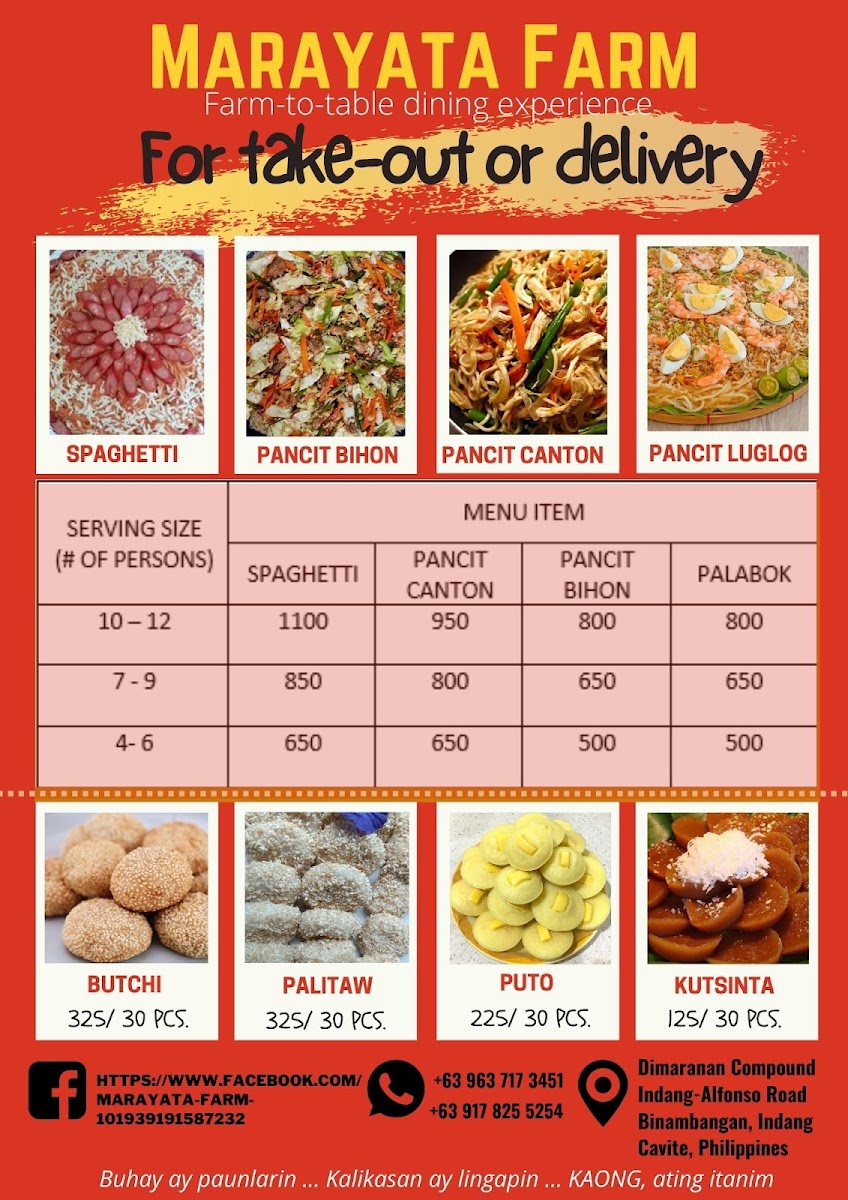 MARAYATA FARM
Farm-to-table dining experience
For take-out or delivery

SPAGHETTI
PANCIT BIHON
PANCIT CANTON
PANCIT LUGLOG

| SERVING SIZE (# OF PERSONS) | MENU ITEM | | | |
|---|---|---|---|---|
| | SPAGHETTI | PANCIT CANTON | PANCIT BIHON | PALABOK |
| 10 – 12 | 1100 | 950 | 800 | 800 |
| 7 - 9 | 850 | 800 | 650 | 650 |
| 4- 6 | 650 | 650 | 500 | 500 |

BUTCHI
325/ 30 PCS.

PALITAW
325/ 30 PCS.

PUTO
225/ 30 PCS.

KUTSINTA
125/ 30 PCS.

HTTPS://WWW.FACEBOOK.COM/MARAYATA-FARM-101939191587232

+63 963 717 3451
+63 917 825 5254

Dimaranan Compound Indang-Alfonso Road Binambangan, Indang Cavite, Philippines

Buhay ay paunlarin ... Kalikasan ay lingapin ... KAONG, ating itanim